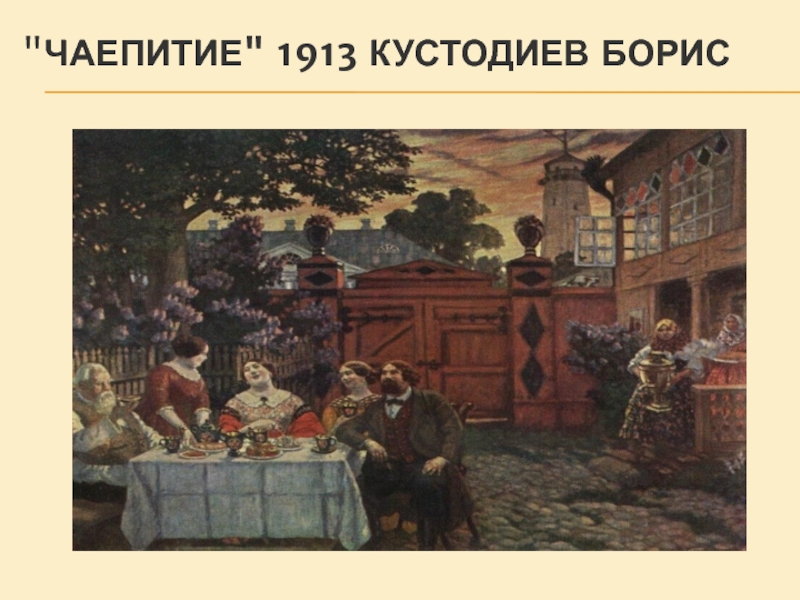 "ЧАЕПИТИЕ" 1913 КУСТОДИЕВ БОРИС